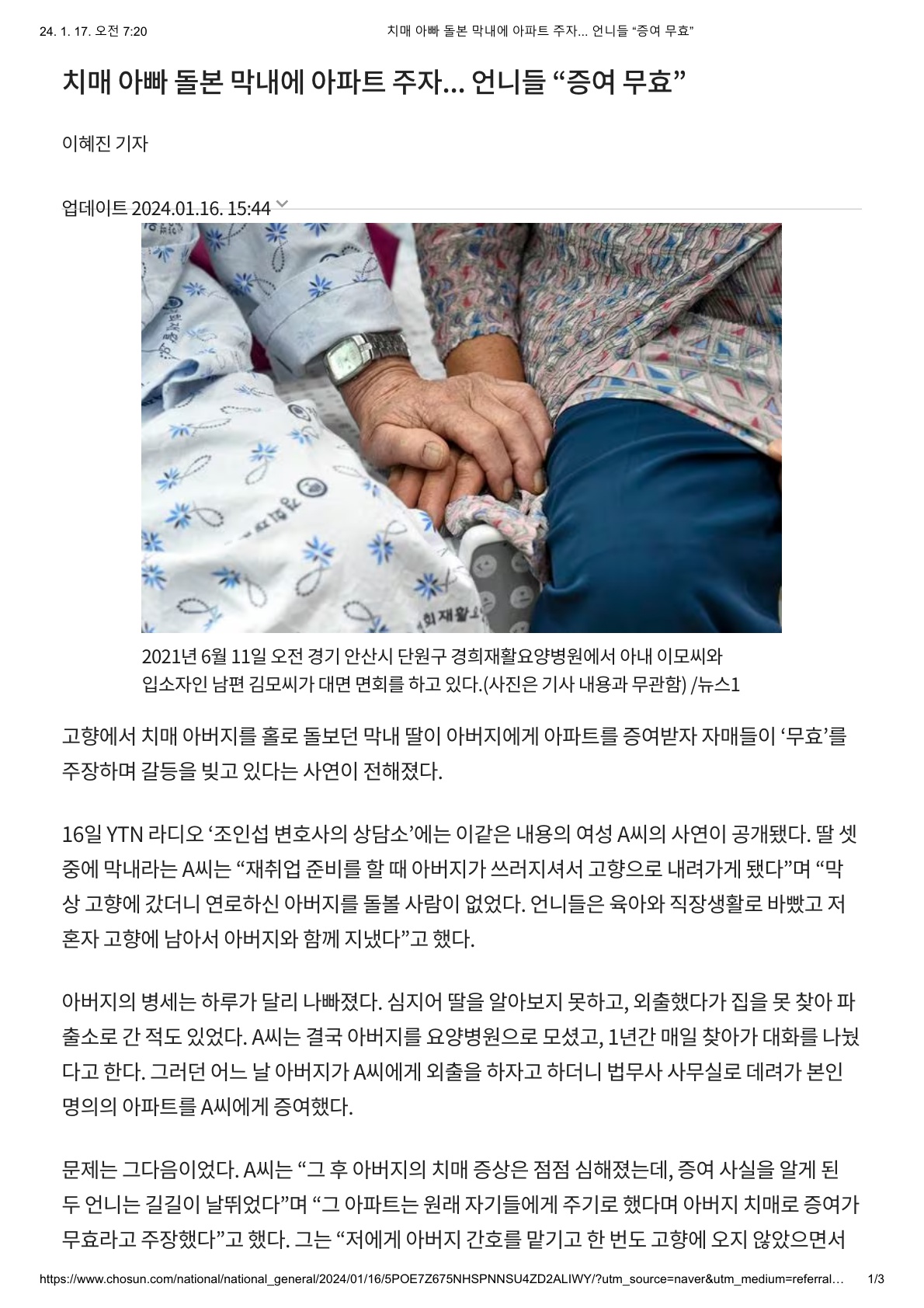 24. 1. 17. 오전 7:20 치매 아빠 돌본 막내에 아파트 주자... 언니들 “증여 무효”

치매 아빠 돌본 막내에 아파트 주자... 언니들 “증여 무효”

이혜진 기자

업데이트 2024.01.16. 15:44

2021년 6월 11일 오전 경기 안산시 단원구 경희재활요양병원에서 아내 이모씨와 입소자인 남편 김모씨가 대면 면회를 하고 있다.(사진은 기사 내용과 무관함) /뉴스1

고향에서 치매 아버지를 홀로 돌보던 막내 딸이 아버지에게 아파트를 증여받자 자매들이 ‘무효’를 주장하며 갈등을 빚고 있다는 사연이 전해졌다.

16일 YTN 라디오 ‘조인섭 변호사의 상담소’에는 이같은 내용의 여성 A씨의 사연이 공개됐다. 딸 셋 중에 막내라는 A씨는 “재취업 준비를 할 때 아버지가 쓰러지셔서 고향으로 내려가게 됐다”며 “막상 고향에 갔더니 연로하신 아버지를 돌볼 사람이 없었다. 언니들은 육아와 직장생활로 바빴고 저 혼자 고향에 남아서 아버지와 함께 지냈다”고 했다.

아버지의 병세는 하루가 달리 나빠졌다. 심지어 딸을 알아보지 못하고, 외출했다가 집을 못 찾아 파출소로 간 적도 있었다. A씨는 결국 아버지를 요양병원으로 모셨고, 1년간 매일 찾아가 대화를 나눴다고 한다. 그러던 어느 날 아버지가 A씨에게 외출을 하자고 하더니 법무사 사무실로 데려가 본인 명의의 아파트를 A씨에게 증여했다.

문제는 그다음이었다. A씨는 “그 후 아버지의 치매 증상은 점점 심해졌는데, 증여 사실을 알게 된 두 언니는 길길이 날뛰었다”며 “그 아파트는 원래 자기들에게 주기로 했다며 아버지 치매로 증여가 무효라고 주장했다”고 했다. 그는 “저에게 아버지 간호를 맡기고 한 번도 고향에 오지 않았으면서

https://www.chosun.com/national/national_general/2024/01/16/5POE7Z675NHSPNNSU4ZD2ALIWY/?utm_source=naver&utm_medium=referral... 1/3